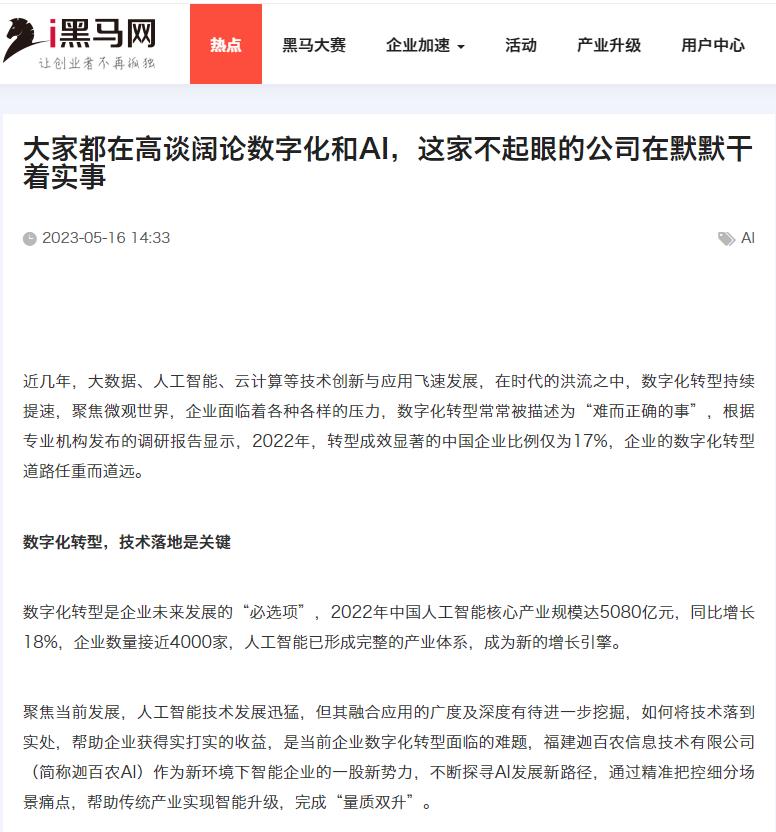 i黑马网
让创业者不再孤独

热点　黑马大赛　企业加速　活动　产业升级　用户中心

大家都在高谈阔论数字化和AI，这家不起眼的公司在默默干着实事

2023-05-16 14:33

AI

近几年，大数据、人工智能、云计算等技术创新与应用飞速发展，在时代的洪流之中，数字化转型持续提速，聚焦微观世界，企业面临着各种各样的压力，数字化转型常常被描述为“难而正确的事”，根据专业机构发布的调研报告显示，2022年，转型成效显著的中国企业比例仅为17%，企业的数字化转型道路任重而道远。

数字化转型，技术落地是关键

数字化转型是企业未来发展的“必选项”，2022年中国人工智能核心产业规模达5080亿元，同比增长18%，企业数量接近4000家，人工智能已形成完整的产业体系，成为新的增长引擎。

聚焦当前发展，人工智能技术发展迅猛，但其融合应用的广度及深度有待进一步挖掘，如何将技术落到实处，帮助企业获得实打实的收益，是当前企业数字化转型面临的难题，福建迦百农信息技术有限公司（简称迦百农AI）作为新环境下智能企业的一股新势力，不断探寻AI发展新路径，通过精准把控细分场景痛点，帮助传统产业实现智能升级，完成“量质双升”。